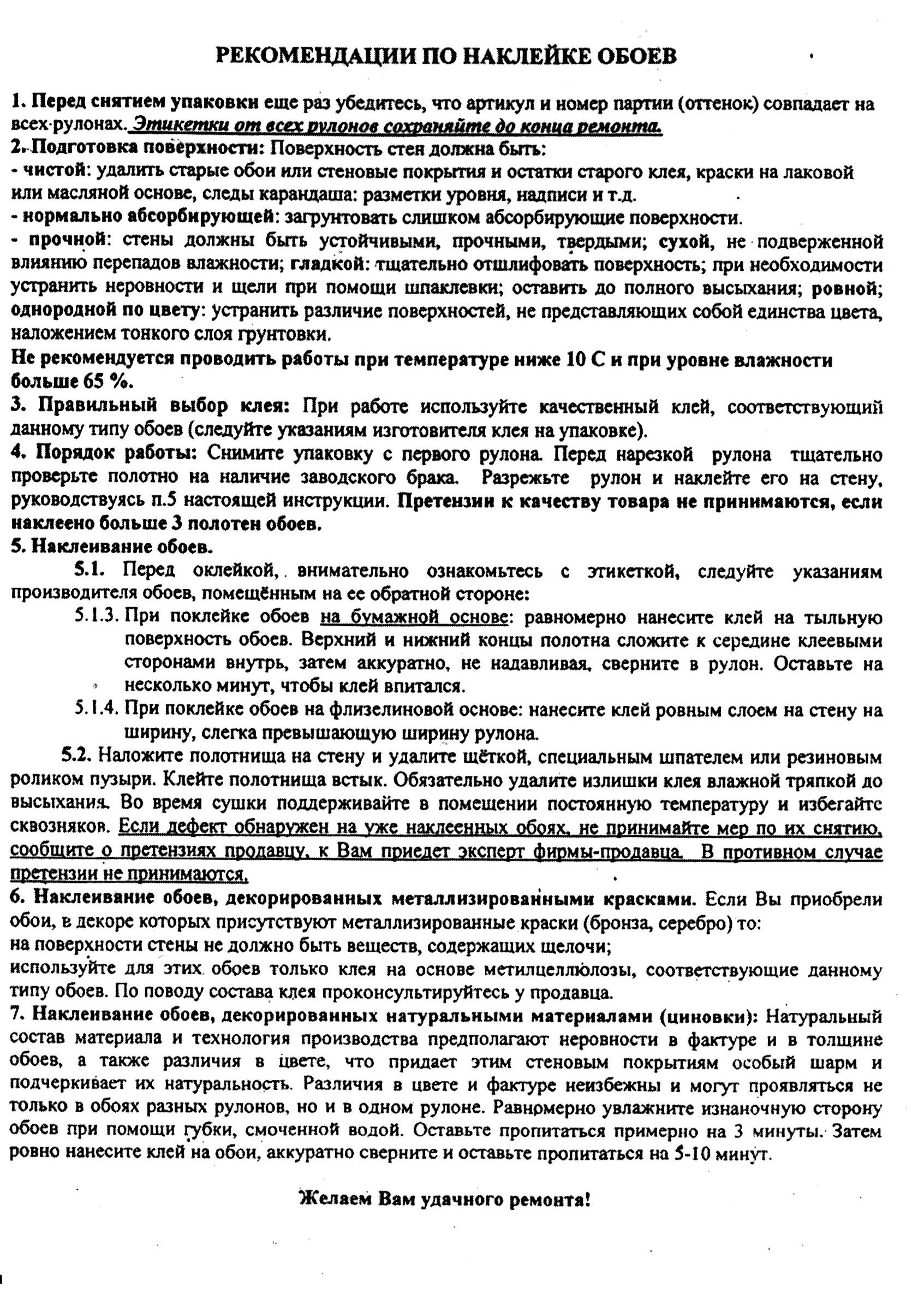 РЕКОМЕНДАЦИИ ПО НАКЛЕЙКЕ ОБОЕВ

1. Перед снятием упаковки еще раз убедитесь, что артикул и номер партии (оттенок) совпадает на всех рулонах. Этикетки от всех рулонов сохраняйте до конца ремонта.
2. Подготовка поверхности: Поверхность стен должна быть:
- чистой: удалить старые обои или стеновые покрытия и остатки старого клея, краски на лаковой или масляной основе, следы карандаша: разметки уровня, надписи и т.д.
- нормально абсорбирующей: загрунтовать слишком абсорбирующие поверхности.
- прочной: стены должны быть устойчивыми, прочными, твердыми; сухой, не подверженной влиянию перепадов влажности; гладкой: тщательно отшлифовать поверхность; при необходимости устранить неровности и щели при помощи шпаклевки; оставить до полного высыхания; ровной; однородной по цвету: устранить различие поверхностей, не представляющих собой единства цвета, наложением тонкого слоя грунтовки.
Не рекомендуется проводить работы при температуре ниже 10 С и при уровне влажности больше 65 %.
3. Правильный выбор клея: При работе используйте качественный клей, соответствующий данному типу обоев (следуйте указаниям изготовителя клея на упаковке).
4. Порядок работы: Снимите упаковку с первого рулона. Перед нарезкой рулона тщательно проверьте полотно на наличие заводского брака. Разрежьте рулон и наклейте его на стену, руководствуясь п.5 настоящей инструкции. Претензии к качеству товара не принимаются, если наклеено больше 3 полотен обоев.
5. Наклеивание обоев.
5.1. Перед оклейкой, внимательно ознакомьтесь с этикеткой, следуйте указаниям производителя обоев, помещённым на ее обратной стороне:
5.1.3. При поклейке обоев на бумажной основе: равномерно нанесите клей на тыльную поверхность обоев. Верхний и нижний концы полотна сложите к середине клеевыми сторонами внутрь, затем аккуратно, не надавливая, сверните в рулон. Оставьте на несколько минут, чтобы клей впитался.
5.1.4. При поклейке обоев на флизелиновой основе: нанесите клей ровным слоем на стену на ширину, слегка превышающую ширину рулона.
5.2. Наложите полотнища на стену и удалите щёткой, специальным шпателем или резиновым роликом пузыри. Клейте полотнища встык. Обязательно удалите излишки клея влажной тряпкой до высыхания. Во время сушки поддерживайте в помещении постоянную температуру и избегайте сквозняков. Если дефект обнаружен на уже наклеенных обоях, не принимайте мер по их снятию, сообщите о претензиях продавцу, к Вам приедет эксперт фирмы-продавца. В противном случае претензии не принимаются.
6. Наклеивание обоев, декорированных металлизированными красками. Если Вы приобрели обои, в декоре которых присутствуют металлизированные краски (бронза, серебро) то:
на поверхности стены не должно быть веществ, содержащих щелочи;
используйте для этих обоев только клея на основе метилцеллюлозы, соответствующие данному типу обоев. По поводу состава клея проконсультируйтесь у продавца.
7. Наклеивание обоев, декорированных натуральными материалами (циновки): Натуральный состав материала и технология производства предполагают неровности в фактуре и в толщине обоев, а также различия в цвете, что придает этим стеновым покрытиям особый шарм и подчеркивает их натуральность. Различия в цвете и фактуре неизбежны и могут проявляться не только в обоях разных рулонов, но и в одном рулоне. Равномерно увлажните изнаночную сторону обоев при помощи губки, смоченной водой. Оставьте пропитаться примерно на 3 минуты. Затем ровно нанесите клей на обои, аккуратно сверните и оставьте пропитаться на 5-10 минут.

Желаем Вам удачного ремонта!